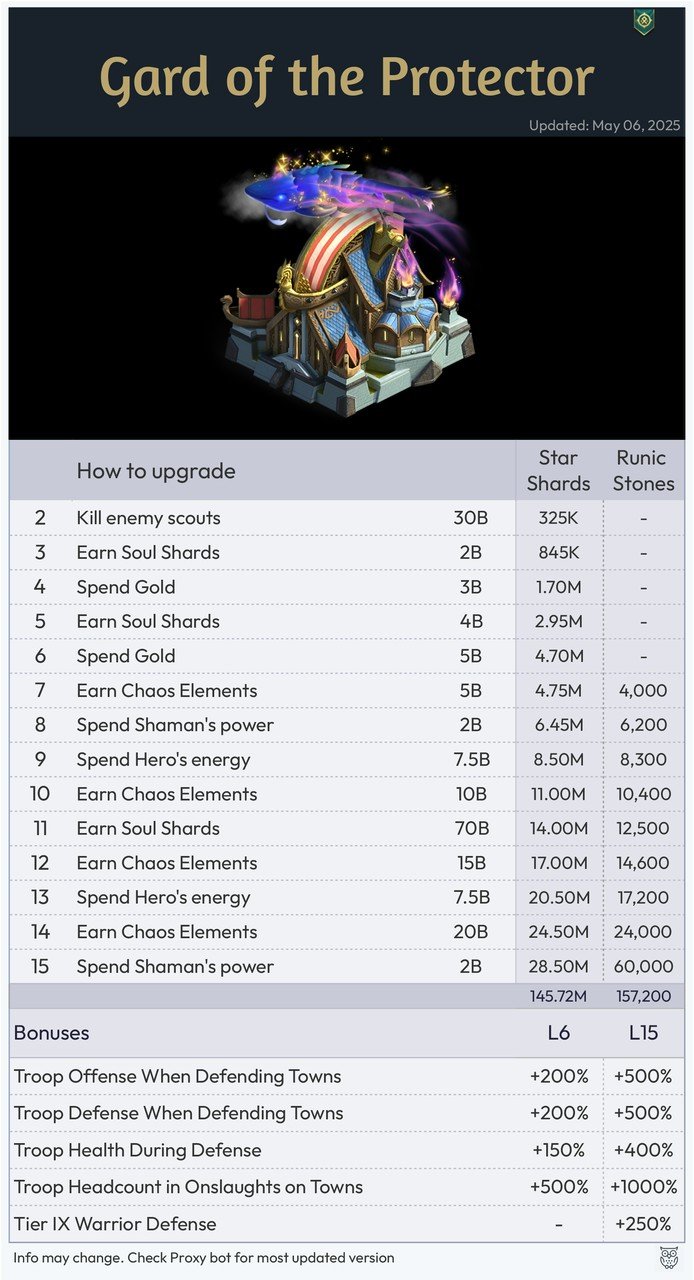 Gard of the Protector

Updated: May 06, 2025

|  | How to upgrade |  | Star Shards | Runic Stones |
|---|---|---|---|---|
| 2 | Kill enemy scouts | 30B | 325K | - |
| 3 | Earn Soul Shards | 2B | 845K | - |
| 4 | Spend Gold | 3B | 1.70M | - |
| 5 | Earn Soul Shards | 4B | 2.95M | - |
| 6 | Spend Gold | 5B | 4.70M | - |
| 7 | Earn Chaos Elements | 5B | 4.75M | 4,000 |
| 8 | Spend Shaman's power | 2B | 6.45M | 6,200 |
| 9 | Spend Hero's energy | 7.5B | 8.50M | 8,300 |
| 10 | Earn Chaos Elements | 10B | 11.00M | 10,400 |
| 11 | Earn Soul Shards | 70B | 14.00M | 12,500 |
| 12 | Earn Chaos Elements | 15B | 17.00M | 14,600 |
| 13 | Spend Hero's energy | 7.5B | 20.50M | 17,200 |
| 14 | Earn Chaos Elements | 20B | 24.50M | 24,000 |
| 15 | Spend Shaman's power | 2B | 28.50M | 60,000 |
|  |  |  | 145.72M | 157,200 |

| Bonuses | L6 | L15 |
|---|---|---|
| Troop Offense When Defending Towns | +200% | +500% |
| Troop Defense When Defending Towns | +200% | +500% |
| Troop Health During Defense | +150% | +400% |
| Troop Headcount in Onslaughts on Towns | +500% | +1000% |
| Tier IX Warrior Defense | - | +250% |

Info may change. Check Proxy bot for most updated version